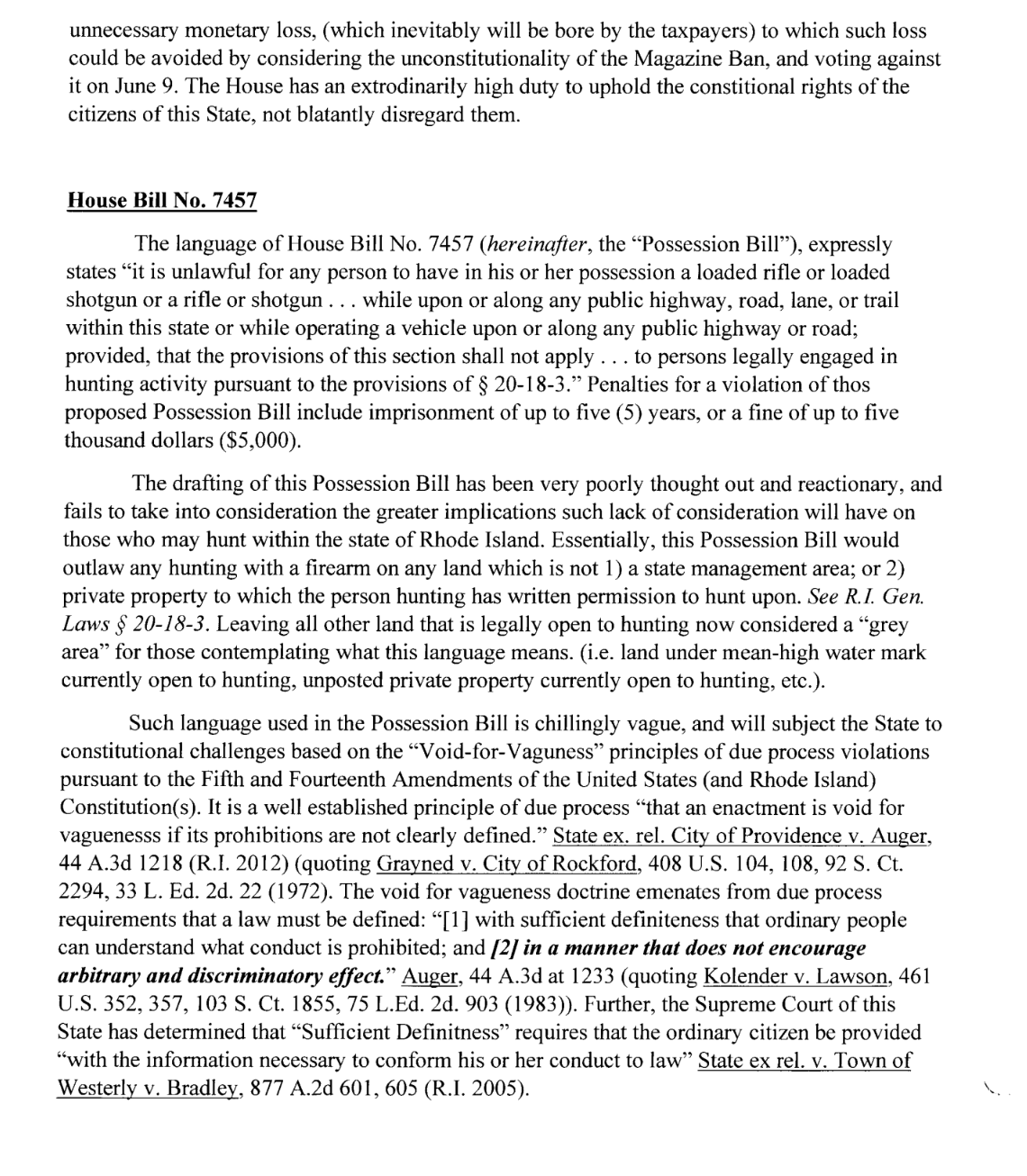 unnecessary monetary loss, (which inevitably will be bore by the taxpayers) to which such loss could be avoided by considering the unconstitutionality of the Magazine Ban, and voting against it on June 9. The House has an extrodinarily high duty to uphold the constitional rights of the citizens of this State, not blatantly disregard them.

House Bill No. 7457

The language of House Bill No. 7457 (hereinafter, the "Possession Bill"), expressly states "it is unlawful for any person to have in his or her possession a loaded rifle or loaded shotgun or a rifle or shotgun . . . while upon or along any public highway, road, lane, or trail within this state or while operating a vehicle upon or along any public highway or road; provided, that the provisions of this section shall not apply . . . to persons legally engaged in hunting activity pursuant to the provisions of § 20-18-3." Penalties for a violation of thos proposed Possession Bill include imprisonment of up to five (5) years, or a fine of up to five thousand dollars ($5,000).

The drafting of this Possession Bill has been very poorly thought out and reactionary, and fails to take into consideration the greater implications such lack of consideration will have on those who may hunt within the state of Rhode Island. Essentially, this Possession Bill would outlaw any hunting with a firearm on any land which is not 1) a state management area; or 2) private property to which the person hunting has written permission to hunt upon. See R.I. Gen. Laws § 20-18-3. Leaving all other land that is legally open to hunting now considered a "grey area" for those contemplating what this language means. (i.e. land under mean-high water mark currently open to hunting, unposted private property currently open to hunting, etc.).

Such language used in the Possession Bill is chillingly vague, and will subject the State to constitutional challenges based on the "Void-for-Vaguness" principles of due process violations pursuant to the Fifth and Fourteenth Amendments of the United States (and Rhode Island) Constitution(s). It is a well established principle of due process "that an enactment is void for vaguenesss if its prohibitions are not clearly defined." State ex. rel. City of Providence v. Auger, 44 A.3d 1218 (R.I. 2012) (quoting Grayned v. City of Rockford, 408 U.S. 104, 108, 92 S. Ct. 2294, 33 L. Ed. 2d. 22 (1972). The void for vagueness doctrine emenates from due process requirements that a law must be defined: "[1] with sufficient definiteness that ordinary people can understand what conduct is prohibited; and [2] in a manner that does not encourage arbitrary and discriminatory effect." Auger, 44 A.3d at 1233 (quoting Kolender v. Lawson, 461 U.S. 352, 357, 103 S. Ct. 1855, 75 L.Ed. 2d. 903 (1983)). Further, the Supreme Court of this State has determined that "Sufficient Definitness" requires that the ordinary citizen be provided "with the information necessary to conform his or her conduct to law" State ex rel. v. Town of Westerly v. Bradley, 877 A.2d 601, 605 (R.I. 2005).